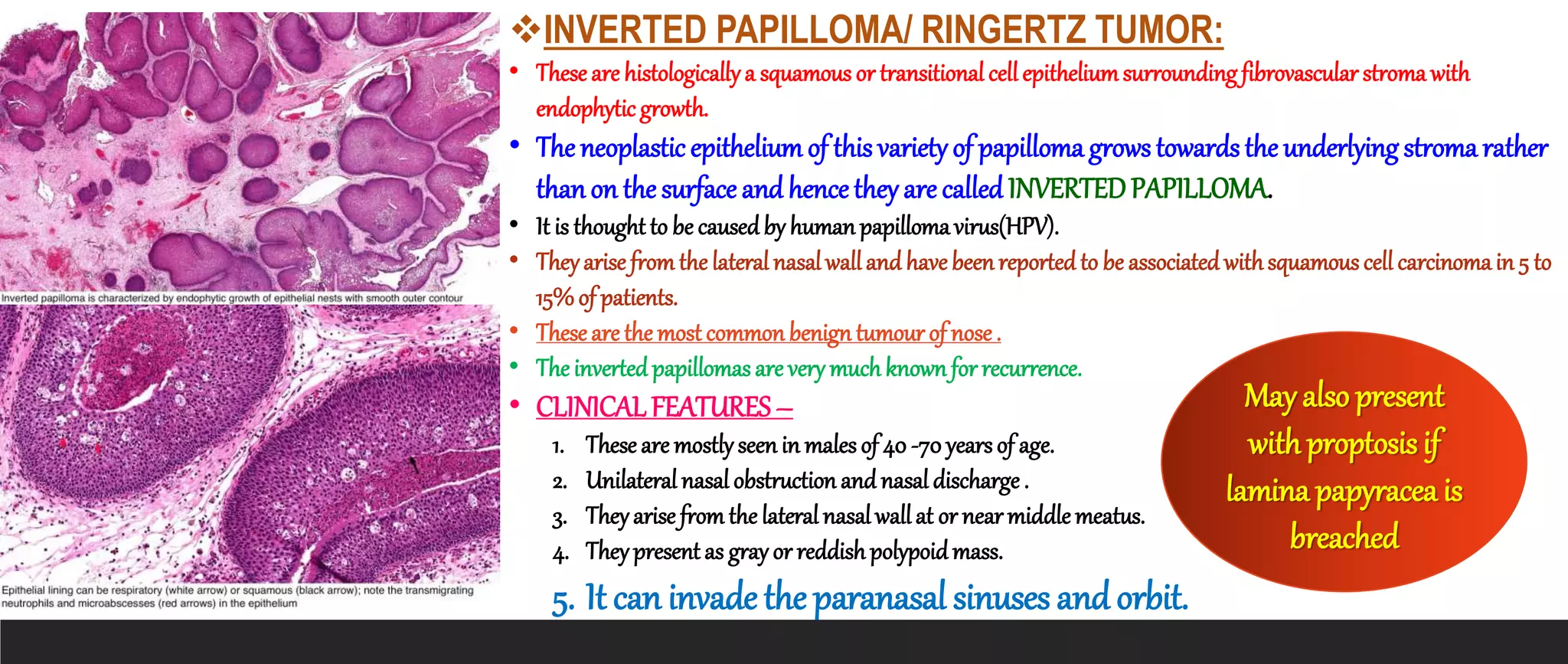 Inverted papilloma is characterized by endophytic growth of epithelial nests with smooth outer contour

Epithelial lining can be respiratory (white arrow) or squamous (black arrow); note the transmigrating neutrophils and microabscesses (red arrows) in the epithelium

❖INVERTED PAPILLOMA/ RINGERTZ TUMOR:

• These are histologically a squamous or transitional cell epithelium surrounding fibrovascular stroma with endophytic growth.
• The neoplastic epithelium of this variety of papilloma grows towards the underlying stroma rather than on the surface and hence they are called INVERTED PAPILLOMA.
• It is thought to be caused by human papilloma virus(HPV).
• They arise from the lateral nasal wall and have been reported to be associated with squamous cell carcinoma in 5 to 15% of patients.
• These are the most common benign tumour of nose .
• The inverted papillomas are very much known for recurrence.
• CLINICAL FEATURES –
1. These are mostly seen in males of 40 -70 years of age.
2. Unilateral nasal obstruction and nasal discharge .
3. They arise from the lateral nasal wall at or near middle meatus.
4. They present as gray or reddish polypoid mass.
5. It can invade the paranasal sinuses and orbit.

May also present with proptosis if lamina papyracea is breached